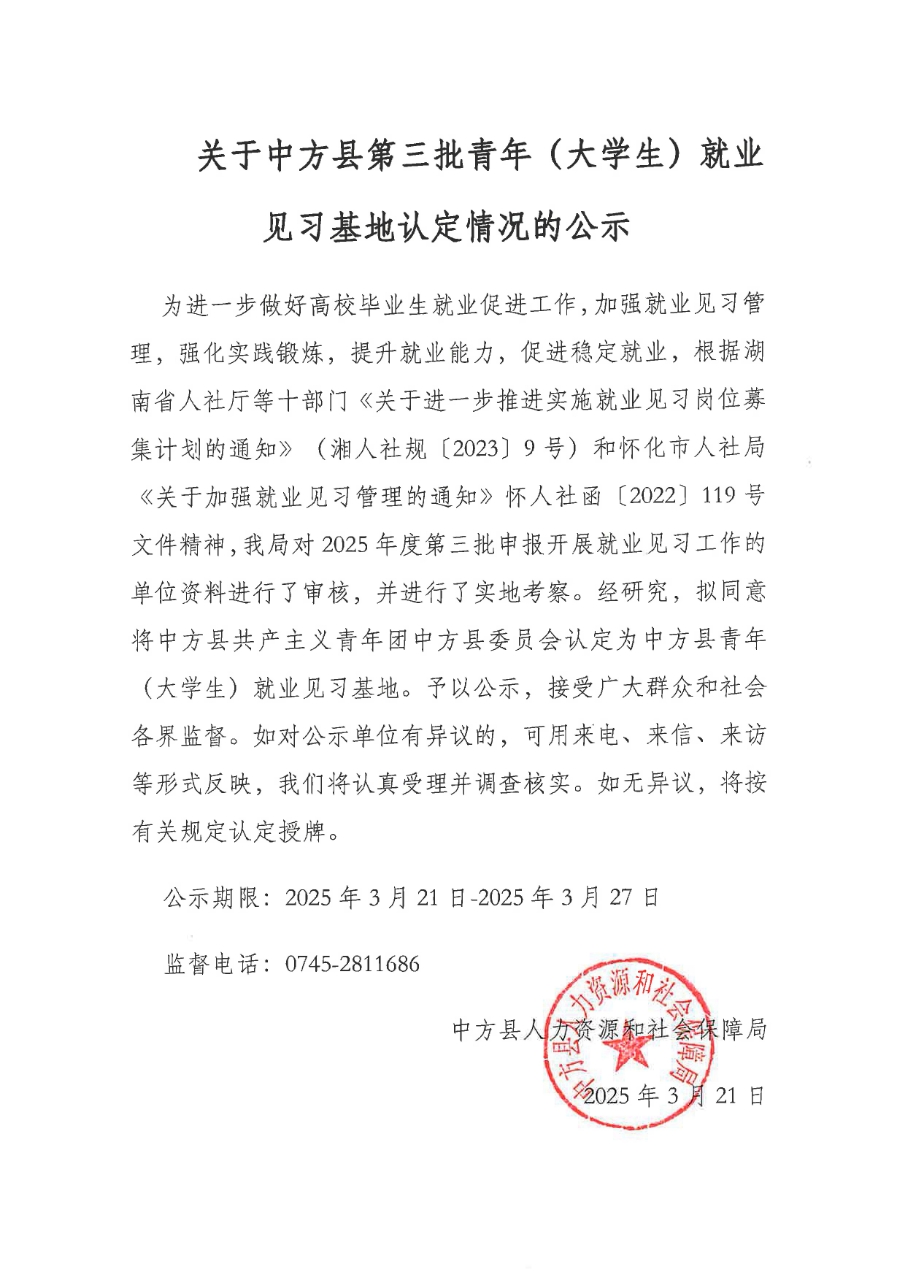 关于中方县第三批青年（大学生）就业见习基地认定情况的公示

为进一步做好高校毕业生就业促进工作，加强就业见习管理，强化实践锻炼，提升就业能力，促进稳定就业，根据湖南省人社厅等十部门《关于进一步推进实施就业见习岗位募集计划的通知》（湘人社规〔2023〕9号）和怀化市人社局《关于加强就业见习管理的通知》怀人社函〔2022〕119号文件精神，我局对2025年度第三批申报开展就业见习工作的单位资料进行了审核，并进行了实地考察。经研究，拟同意将中方县共产主义青年团中方县委员会认定为中方县青年（大学生）就业见习基地。予以公示，接受广大群众和社会各界监督。如对公示单位有异议的，可用来电、来信、来访等形式反映，我们将认真受理并调查核实。如无异议，将按有关规定认定授牌。

公示期限：2025年3月21日-2025年3月27日

监督电话：0745-2811686

中方县人力资源和社会保障局

2025年3月21日

中方县人力资源和社会保障局